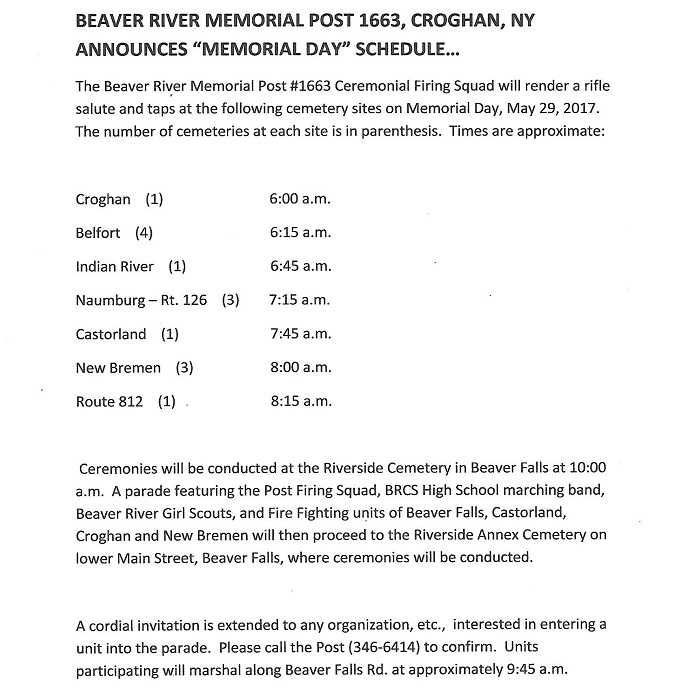 BEAVER RIVER MEMORIAL POST 1663, CROGHAN, NY ANNOUNCES "MEMORIAL DAY" SCHEDULE...

The Beaver River Memorial Post #1663 Ceremonial Firing Squad will render a rifle salute and taps at the following cemetery sites on Memorial Day, May 29, 2017. The number of cemeteries at each site is in parenthesis. Times are approximate:

| | |
|---|---|
| Croghan (1) | 6:00 a.m. |
| Belfort (4) | 6:15 a.m. |
| Indian River (1) | 6:45 a.m. |
| Naumburg – Rt. 126 (3) | 7:15 a.m. |
| Castorland (1) | 7:45 a.m. |
| New Bremen (3) | 8:00 a.m. |
| Route 812 (1) | 8:15 a.m. |

Ceremonies will be conducted at the Riverside Cemetery in Beaver Falls at 10:00 a.m. A parade featuring the Post Firing Squad, BRCS High School marching band, Beaver River Girl Scouts, and Fire Fighting units of Beaver Falls, Castorland, Croghan and New Bremen will then proceed to the Riverside Annex Cemetery on lower Main Street, Beaver Falls, where ceremonies will be conducted.

A cordial invitation is extended to any organization, etc., interested in entering a unit into the parade. Please call the Post (346-6414) to confirm. Units participating will marshal along Beaver Falls Rd. at approximately 9:45 a.m.